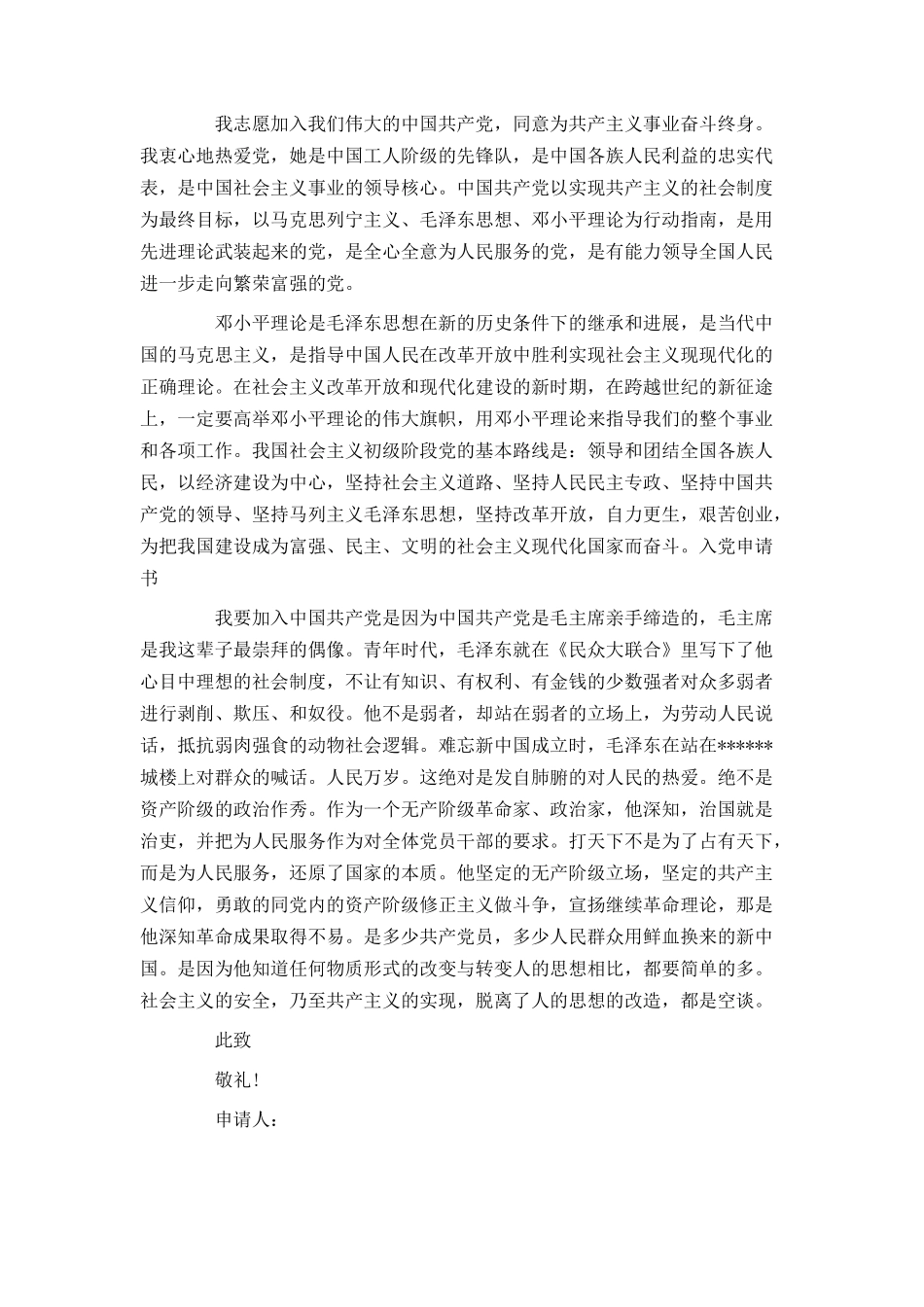 我志愿加入我们伟大的中国共产党，同意为共产主义事业奋斗终身。我衷心地热爱党，她是中国工人阶级的先锋队，是中国各族人民利益的忠实代表，是中国社会主义事业的领导核心。中国共产党以实现共产主义的社会制度为最终目标，以马克思列宁主义、毛泽东思想、邓小平理论为行动指南，是用先进理论武装起来的党，是全心全意为人民服务的党，是有能力领导全国人民进一步走向繁荣富强的党。

邓小平理论是毛泽东思想在新的历史条件下的继承和进展，是当代中国的马克思主义，是指导中国人民在改革开放中胜利实现社会主义现现代化的正确理论。在社会主义改革开放和现代化建设的新时期，在跨越世纪的新征途上，一定要高举邓小平理论的伟大旗帜，用邓小平理论来指导我们的整个事业和各项工作。我国社会主义初级阶段党的基本路线是：领导和团结全国各族人民，以经济建设为中心，坚持社会主义道路、坚持人民民主专政、坚持中国共产党的领导、坚持马列主义毛泽东思想，坚持改革开放，自力更生，艰苦创业，为把我国建设成为富强、民主、文明的社会主义现代化国家而奋斗。入党申请书

我要加入中国共产党是因为中国共产党是毛主席亲手缔造的，毛主席是我这辈子最崇拜的偶像。青年时代，毛泽东就在《民众大联合》里写下了他心目中理想的社会制度，不让有知识、有权利、有金钱的少数强者对众多弱者进行剥削、欺压、和奴役。他不是弱者，却站在弱者的立场上，为劳动人民说话，抵抗弱肉强食的动物社会逻辑。难忘新中国成立时，毛泽东在站在******城楼上对群众的喊话。人民万岁。这绝对是发自肺腑的对人民的热爱。绝不是资产阶级的政治作秀。作为一个无产阶级革命家、政治家，他深知，治国就是治吏，并把为人民服务作为对全体党员干部的要求。打天下不是为了占有天下，而是为人民服务，还原了国家的本质。他坚定的无产阶级立场，坚定的共产主义信仰，勇敢的同党内的资产阶级修正主义做斗争，宣扬继续革命理论，那是他深知革命成果取得不易。是多少共产党员，多少人民群众用鲜血换来的新中国。是因为他知道任何物质形式的改变与转变人的思想相比，都要简单的多。社会主义的安全，乃至共产主义的实现，脱离了人的思想的改造，都是空谈。

此致

敬礼！

申请人：